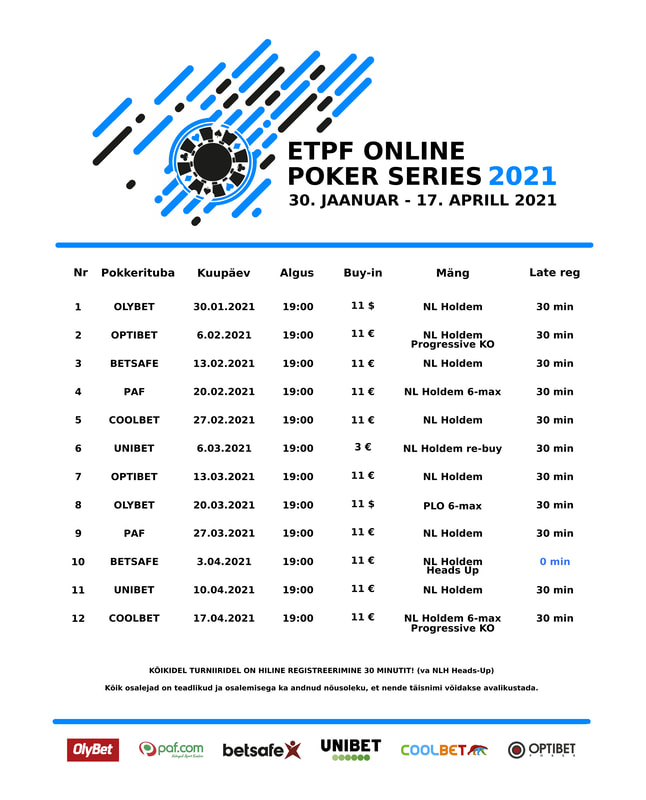 ETPF ONLINE
POKER SERIES 2021
30. JAANUAR - 17. APRILL 2021

| Nr | Pokkerituba | Kuupäev | Algus | Buy-in | Mäng | Late reg |
|---|---|---|---|---|---|---|
| 1 | OLYBET | 30.01.2021 | 19:00 | 11 $ | NL Holdem | 30 min |
| 2 | OPTIBET | 6.02.2021 | 19:00 | 11 € | NL Holdem Progressive KO | 30 min |
| 3 | BETSAFE | 13.02.2021 | 19:00 | 11 € | NL Holdem | 30 min |
| 4 | PAF | 20.02.2021 | 19:00 | 11 € | NL Holdem 6-max | 30 min |
| 5 | COOLBET | 27.02.2021 | 19:00 | 11 € | NL Holdem | 30 min |
| 6 | UNIBET | 6.03.2021 | 19:00 | 3 € | NL Holdem re-buy | 30 min |
| 7 | OPTIBET | 13.03.2021 | 19:00 | 11 € | NL Holdem | 30 min |
| 8 | OLYBET | 20.03.2021 | 19:00 | 11 $ | PLO 6-max | 30 min |
| 9 | PAF | 27.03.2021 | 19:00 | 11 € | NL Holdem | 30 min |
| 10 | BETSAFE | 3.04.2021 | 19:00 | 11 € | NL Holdem Heads Up | 0 min |
| 11 | UNIBET | 10.04.2021 | 19:00 | 11 € | NL Holdem | 30 min |
| 12 | COOLBET | 17.04.2021 | 19:00 | 11 € | NL Holdem 6-max Progressive KO | 30 min |

KÕIKIDEL TURNIIRIDEL ON HILINE REGISTREERIMINE 30 MINUTIT! (va NLH Heads-Up)

Kõik osalejad on teadlikud ja osalemisega ka andnud nõusoleku, et nende täisnimi võidakse avalikustada.

OlyBet paf.com betsafe UNIBET COOLBET OPTIBET